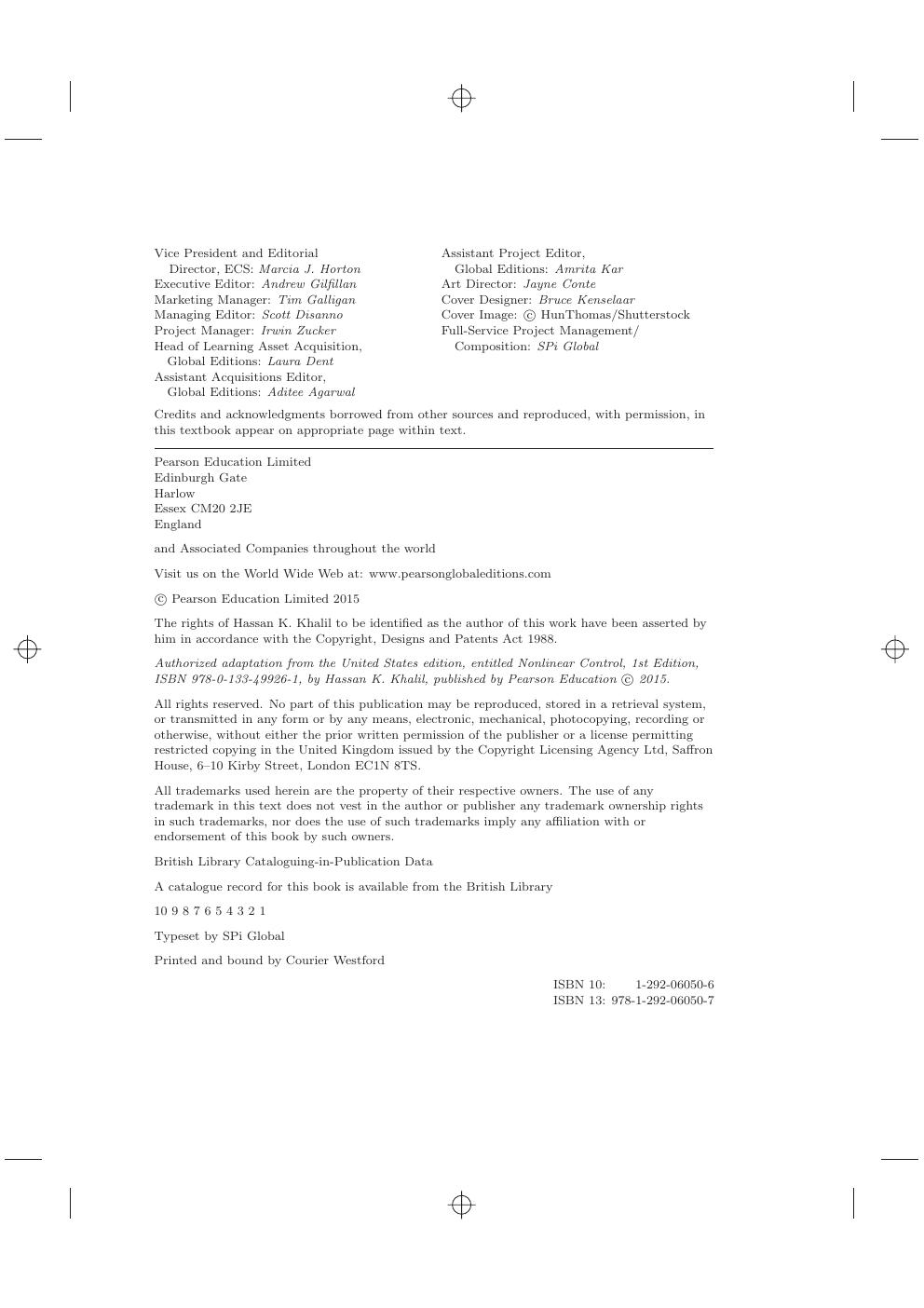 Vice President and Editorial Director, ECS: Marcia J. Horton
Executive Editor: Andrew Gilfillan
Marketing Manager: Tim Galligan
Managing Editor: Scott Disanno
Project Manager: Irwin Zucker
Head of Learning Asset Acquisition, Global Editions: Laura Dent
Assistant Acquisitions Editor, Global Editions: Aditee Agarwal

Assistant Project Editor, Global Editions: Amrita Kar
Art Director: Jayne Conte
Cover Designer: Bruce Kenselaar
Cover Image: © HunThomas/Shutterstock
Full-Service Project Management/ Composition: SPi Global

Credits and acknowledgments borrowed from other sources and reproduced, with permission, in this textbook appear on appropriate page within text.

Pearson Education Limited
Edinburgh Gate
Harlow
Essex CM20 2JE
England

and Associated Companies throughout the world

Visit us on the World Wide Web at: www.pearsonglobaleditions.com

© Pearson Education Limited 2015

The rights of Hassan K. Khalil to be identified as the author of this work have been asserted by him in accordance with the Copyright, Designs and Patents Act 1988.

Authorized adaptation from the United States edition, entitled Nonlinear Control, 1st Edition, ISBN 978-0-133-49926-1, by Hassan K. Khalil, published by Pearson Education © 2015.

All rights reserved. No part of this publication may be reproduced, stored in a retrieval system, or transmitted in any form or by any means, electronic, mechanical, photocopying, recording or otherwise, without either the prior written permission of the publisher or a license permitting restricted copying in the United Kingdom issued by the Copyright Licensing Agency Ltd, Saffron House, 6–10 Kirby Street, London EC1N 8TS.

All trademarks used herein are the property of their respective owners. The use of any trademark in this text does not vest in the author or publisher any trademark ownership rights in such trademarks, nor does the use of such trademarks imply any affiliation with or endorsement of this book by such owners.

British Library Cataloguing-in-Publication Data

A catalogue record for this book is available from the British Library

10 9 8 7 6 5 4 3 2 1

Typeset by SPi Global

Printed and bound by Courier Westford

ISBN 10: 1-292-06050-6
ISBN 13: 978-1-292-06050-7